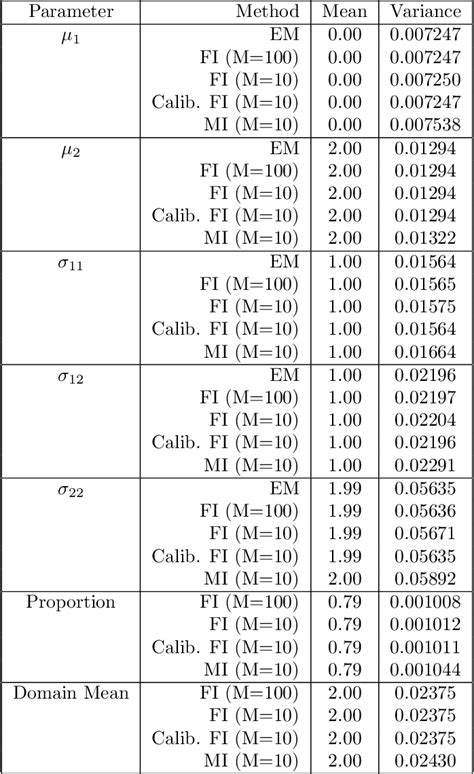 | Parameter | Method | Mean | Variance |
|---|---|---|---|
| $\mu_1$ | EM | 0.00 | 0.007247 |
| | FI (M=100) | 0.00 | 0.007247 |
| | FI (M=10) | 0.00 | 0.007250 |
| | Calib. FI (M=10) | 0.00 | 0.007247 |
| | MI (M=10) | 0.00 | 0.007538 |
| $\mu_2$ | EM | 2.00 | 0.01294 |
| | FI (M=100) | 2.00 | 0.01294 |
| | FI (M=10) | 2.00 | 0.01294 |
| | Calib. FI (M=10) | 2.00 | 0.01294 |
| | MI (M=10) | 2.00 | 0.01322 |
| $\sigma_{11}$ | EM | 1.00 | 0.01564 |
| | FI (M=100) | 1.00 | 0.01565 |
| | FI (M=10) | 1.00 | 0.01575 |
| | Calib. FI (M=10) | 1.00 | 0.01564 |
| | MI (M=10) | 1.00 | 0.01664 |
| $\sigma_{12}$ | EM | 1.00 | 0.02196 |
| | FI (M=100) | 1.00 | 0.02197 |
| | FI (M=10) | 1.00 | 0.02204 |
| | Calib. FI (M=10) | 1.00 | 0.02196 |
| | MI (M=10) | 1.00 | 0.02291 |
| $\sigma_{22}$ | EM | 1.99 | 0.05635 |
| | FI (M=100) | 1.99 | 0.05636 |
| | FI (M=10) | 1.99 | 0.05671 |
| | Calib. FI (M=10) | 1.99 | 0.05635 |
| | MI (M=10) | 2.00 | 0.05892 |
| Proportion | FI (M=100) | 0.79 | 0.001008 |
| | FI (M=10) | 0.79 | 0.001012 |
| | Calib. FI (M=10) | 0.79 | 0.001011 |
| | MI (M=10) | 0.79 | 0.001044 |
| Domain Mean | FI (M=100) | 2.00 | 0.02375 |
| | FI (M=10) | 2.00 | 0.02375 |
| | Calib. FI (M=10) | 2.00 | 0.02375 |
| | MI (M=10) | 2.00 | 0.02430 |